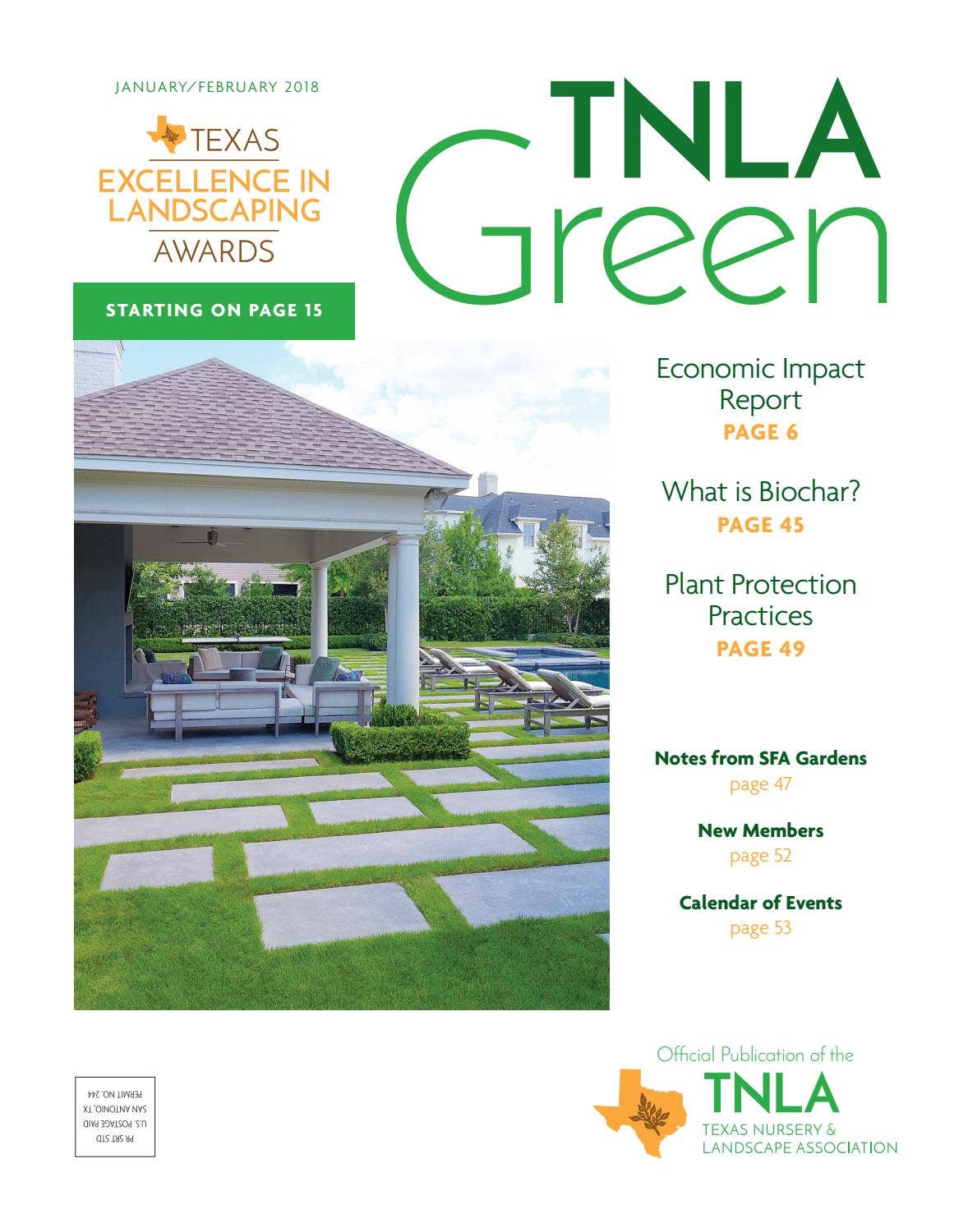 JANUARY/FEBRUARY 2018

TEXAS
EXCELLENCE IN LANDSCAPING
AWARDS

STARTING ON PAGE 15

TNLA
Green

Economic Impact Report
PAGE 6

What is Biochar?
PAGE 45

Plant Protection Practices
PAGE 49

Notes from SFA Gardens
page 47

New Members
page 52

Calendar of Events
page 53

PR SRT STD
U.S. POSTAGE PAID
SAN ANTONIO, TX
PERMIT NO. 244

Official Publication of the
TNLA
TEXAS NURSERY & LANDSCAPE ASSOCIATION